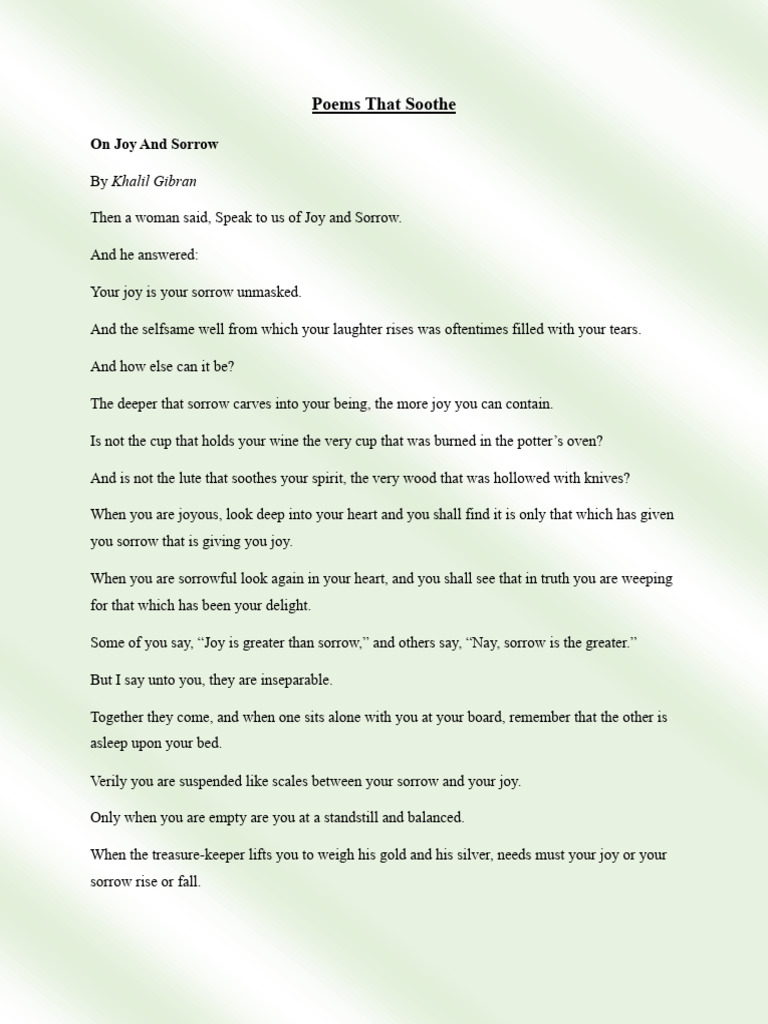 Poems That Soothe

On Joy And Sorrow

By Khalil Gibran

Then a woman said, Speak to us of Joy and Sorrow.

And he answered:

Your joy is your sorrow unmasked.

And the selfsame well from which your laughter rises was oftentimes filled with your tears.

And how else can it be?

The deeper that sorrow carves into your being, the more joy you can contain.

Is not the cup that holds your wine the very cup that was burned in the potter's oven?

And is not the lute that soothes your spirit, the very wood that was hollowed with knives?

When you are joyous, look deep into your heart and you shall find it is only that which has given you sorrow that is giving you joy.

When you are sorrowful look again in your heart, and you shall see that in truth you are weeping for that which has been your delight.

Some of you say, "Joy is greater than sorrow," and others say, "Nay, sorrow is the greater."

But I say unto you, they are inseparable.

Together they come, and when one sits alone with you at your board, remember that the other is asleep upon your bed.

Verily you are suspended like scales between your sorrow and your joy.

Only when you are empty are you at a standstill and balanced.

When the treasure-keeper lifts you to weigh his gold and his silver, needs must your joy or your sorrow rise or fall.